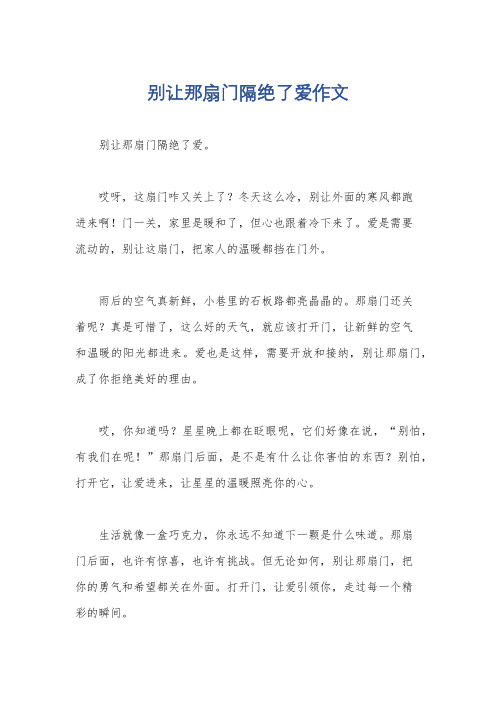 别让那扇门隔绝了爱作文

别让那扇门隔绝了爱。

哎呀，这扇门咋又关上了？冬天这么冷，别让外面的寒风都跑进来啊！门一关，家里是暖和了，但心也跟着冷下来了。爱是需要流动的，别让这扇门，把家人的温暖都挡在门外。

雨后的空气真新鲜，小巷里的石板路都亮晶晶的。那扇门还关着呢？真是可惜了，这么好的天气，就应该打开门，让新鲜的空气和温暖的阳光都进来。爱也是这样，需要开放和接纳，别让那扇门，成了你拒绝美好的理由。

哎，你知道吗？星星晚上都在眨眼呢，它们好像在说，“别怕，有我们在呢！”那扇门后面，是不是有什么让你害怕的东西？别怕，打开它，让爱进来，让星星的温暖照亮你的心。

生活就像一盒巧克力，你永远不知道下一颗是什么味道。那扇门后面，也许有惊喜，也许有挑战。但无论如何，别让那扇门，把你的勇气和希望都关在外面。打开门，让爱引领你，走过每一个精彩的瞬间。